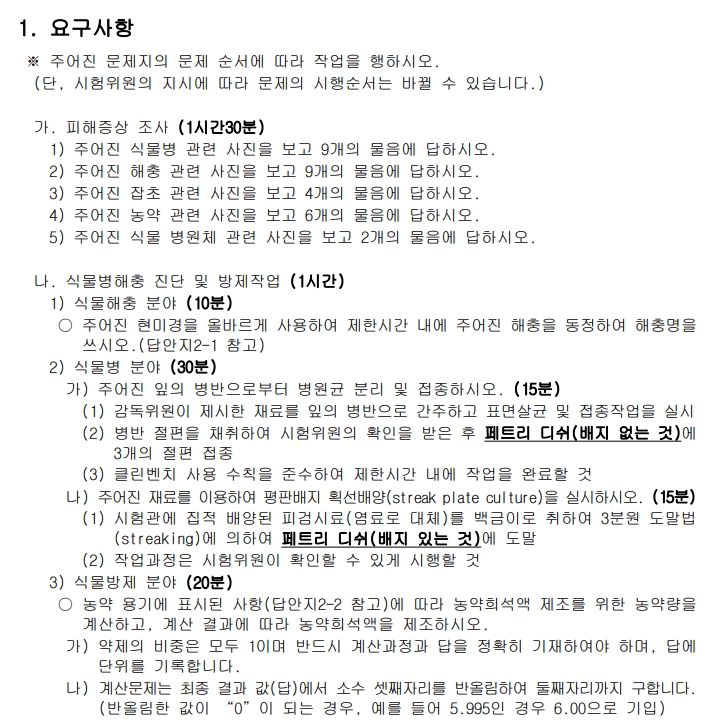 1. 요구사항

※ 주어진 문제지의 문제 순서에 따라 작업을 행하시오.
(단, 시험위원의 지시에 따라 문제의 시행순서는 바뀔 수 있습니다.)

가. 피해증상 조사 (1시간30분)
1) 주어진 식물병 관련 사진을 보고 9개의 물음에 답하시오.
2) 주어진 해충 관련 사진을 보고 9개의 물음에 답하시오.
3) 주어진 잡초 관련 사진을 보고 4개의 물음에 답하시오.
4) 주어진 농약 관련 사진을 보고 6개의 물음에 답하시오.
5) 주어진 식물 병원체 관련 사진을 보고 2개의 물음에 답하시오.

나. 식물병해충 진단 및 방제작업 (1시간)
1) 식물해충 분야 (10분)
○ 주어진 현미경을 올바르게 사용하여 제한시간 내에 주어진 해충을 동정하여 해충명을 쓰시오.(답안지2-1 참고)
2) 식물병 분야 (30분)
가) 주어진 잎의 병반으로부터 병원균 분리 및 접종하시오. (15분)
(1) 감독위원이 제시한 재료를 잎의 병반으로 간주하고 표면살균 및 접종작업을 실시
(2) 병반 절편을 채취하여 시험위원의 확인을 받은 후 페트리 디쉬(배지 없는 것)에 3개의 절편 접종
(3) 클린벤치 사용 수칙을 준수하여 제한시간 내에 작업을 완료할 것
나) 주어진 재료를 이용하여 평판배지 획선배양(streak plate culture)을 실시하시오. (15분)
(1) 시험관에 집적 배양된 피검시료(염료로 대체)를 백금이로 취하여 3분원 도말법(streaking)에 의하여 페트리 디쉬(배지 있는 것)에 도말
(2) 작업과정은 시험위원이 확인할 수 있게 시행할 것
3) 식물방제 분야 (20분)
○ 농약 용기에 표시된 사항(답안지2-2 참고)에 따라 농약희석액 제조를 위한 농약량을 계산하고, 계산 결과에 따라 농약희석액을 제조하시오.
가) 약제의 비중은 모두 1이며 반드시 계산과정과 답을 정확히 기재하여야 하며, 답에 단위를 기록합니다.
나) 계산문제는 최종 결과 값(답)에서 소수 셋째자리를 반올림하여 둘째자리까지 구합니다. (반올림한 값이 "0"이 되는 경우, 예를 들어 5.995인 경우 6.00으로 기입)